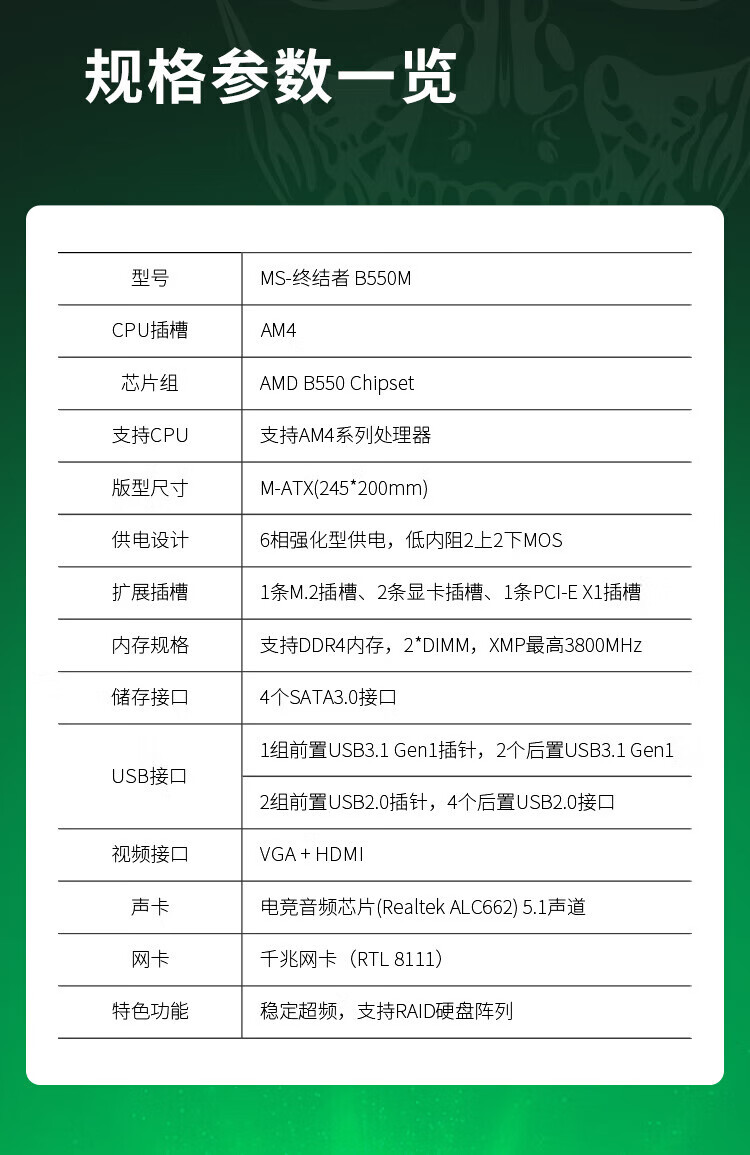 规格参数一览

| 型号 | MS-终结者 B550M |
|---|---|
| CPU插槽 | AM4 |
| 芯片组 | AMD B550 Chipset |
| 支持CPU | 支持AM4系列处理器 |
| 版型尺寸 | M-ATX(245*200mm) |
| 供电设计 | 6相强化型供电，低内阻2上2下MOS |
| 扩展插槽 | 1条M.2插槽、2条显卡插槽、1条PCI-E X1插槽 |
| 内存规格 | 支持DDR4内存，2*DIMM，XMP最高3800MHz |
| 储存接口 | 4个SATA3.0接口 |
| USB接口 | 1组前置USB3.1 Gen1插针，2个后置USB3.1 Gen1 |
|  | 2组前置USB2.0插针，4个后置USB2.0接口 |
| 视频接口 | VGA + HDMI |
| 声卡 | 电竞音频芯片(Realtek ALC662) 5.1声道 |
| 网卡 | 千兆网卡（RTL 8111） |
| 特色功能 | 稳定超频，支持RAID硬盘阵列 |